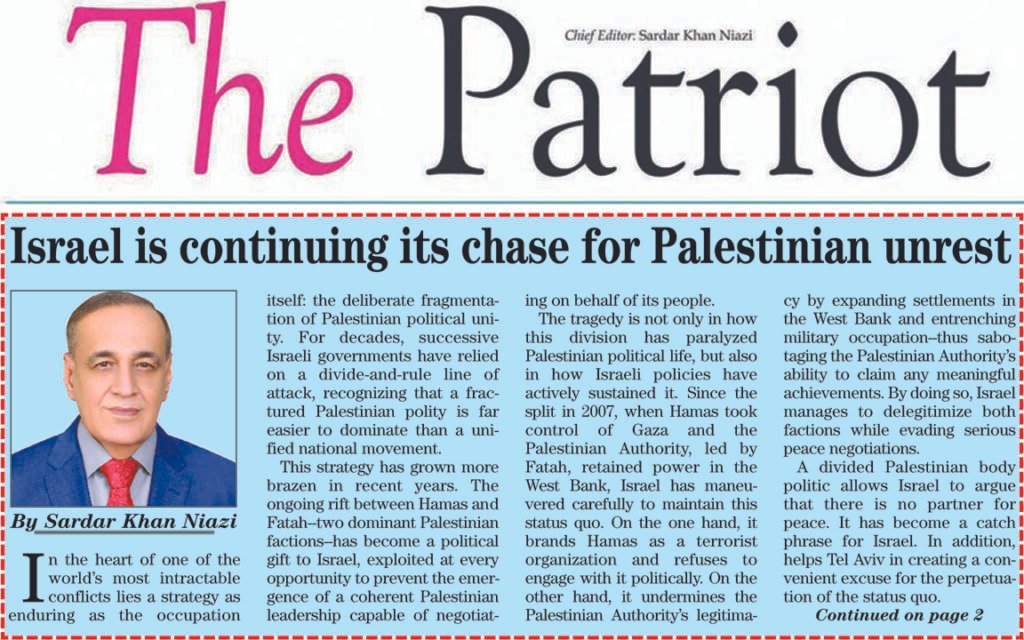 The Patriot

Chief Editor: Sardar Khan Niazi

Israel is continuing its chase for Palestinian unrest

By Sardar Khan Niazi

In the heart of one of the world's most intractable conflicts lies a strategy as enduring as the occupation itself: the deliberate fragmentation of Palestinian political unity. For decades, successive Israeli governments have relied on a divide-and-rule line of attack, recognizing that a fractured Palestinian polity is far easier to dominate than a unified national movement.

This strategy has grown more brazen in recent years. The ongoing rift between Hamas and Fatah–two dominant Palestinian factions–has become a political gift to Israel, exploited at every opportunity to prevent the emergence of a coherent Palestinian leadership capable of negotiating on behalf of its people.

The tragedy is not only in how this division has paralyzed Palestinian political life, but also in how Israeli policies have actively sustained it. Since the split in 2007, when Hamas took control of Gaza and the Palestinian Authority, led by Fatah, retained power in the West Bank, Israel has maneuvered carefully to maintain this status quo. On the one hand, it brands Hamas as a terrorist organization and refuses to engage with it politically. On the other hand, it undermines the Palestinian Authority's legitimacy by expanding settlements in the West Bank and entrenching military occupation–thus sabotaging the Palestinian Authority's ability to claim any meaningful achievements. By doing so, Israel manages to delegitimize both factions while evading serious peace negotiations.

A divided Palestinian body politic allows Israel to argue that there is no partner for peace. It has become a catch phrase for Israel. In addition, helps Tel Aviv in creating a convenient excuse for the perpetuation of the status quo.

Continued on page 2